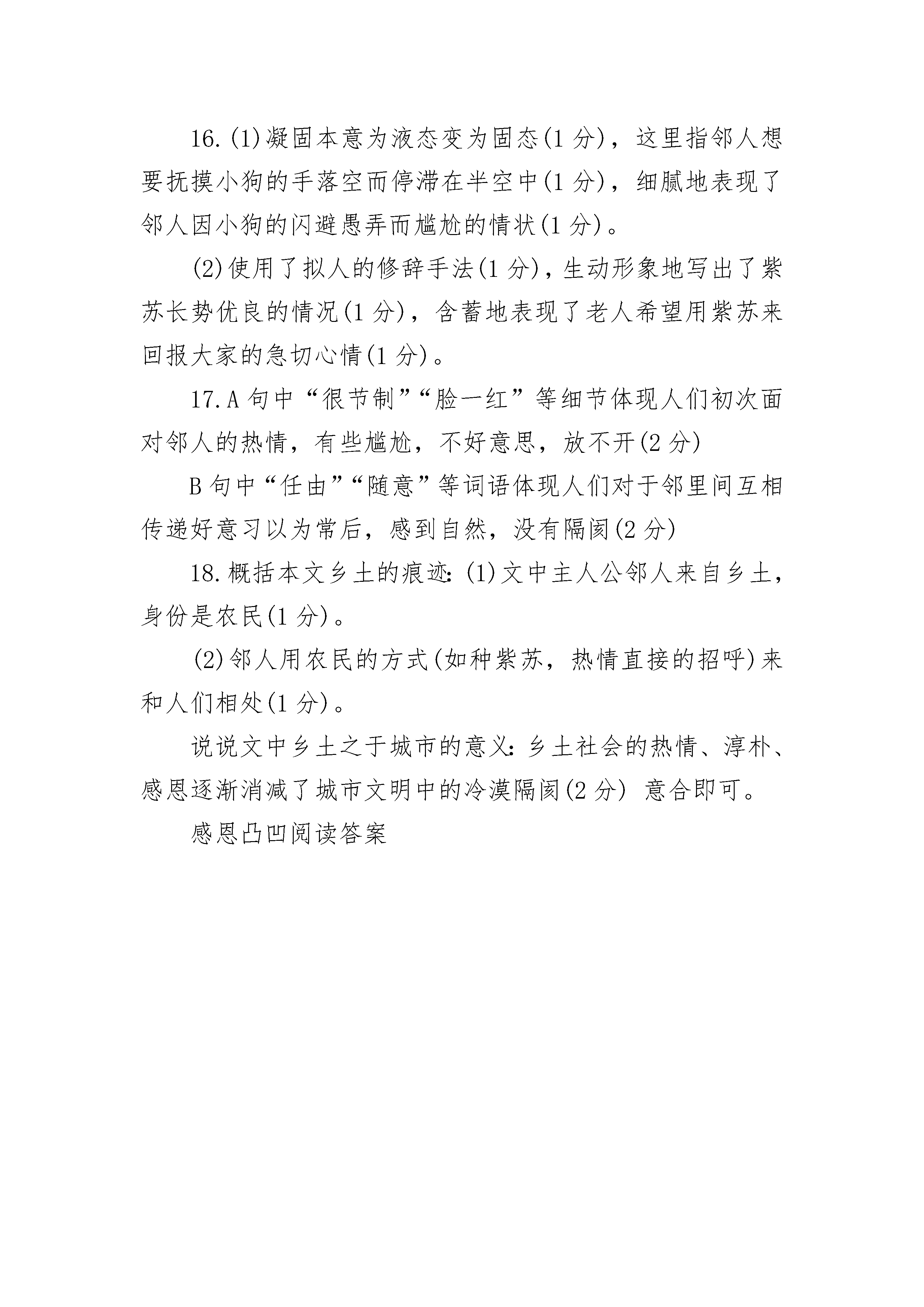 16.(1)凝固本意为液态变为固态(1 分)，这里指邻人想要抚摸小狗的手落空而停滞在半空中(1 分)，细腻地表现了邻人因小狗的闪避愚弄而尴尬的情状(1 分)。

(2)使用了拟人的修辞手法(1 分)，生动形象地写出了紫苏长势优良的情况(1 分)，含蓄地表现了老人希望用紫苏来回报大家的急切心情(1 分)。

17.A 句中“很节制”“脸一红”等细节体现人们初次面对邻人的热情，有些尴尬，不好意思，放不开(2 分)

B 句中“任由”“随意”等词语体现人们对于邻里间互相传递好意习以为常后，感到自然，没有隔阂(2 分)

18.概括本文乡土的痕迹：(1)文中主人公邻人来自乡土，身份是农民(1 分)。

(2)邻人用农民的方式(如种紫苏，热情直接的招呼)来和人们相处(1 分)。

说说文中乡土之于城市的意义：乡土社会的热情、淳朴、感恩逐渐消减了城市文明中的冷漠隔阂(2 分) 意合即可。

感恩凸凹阅读答案